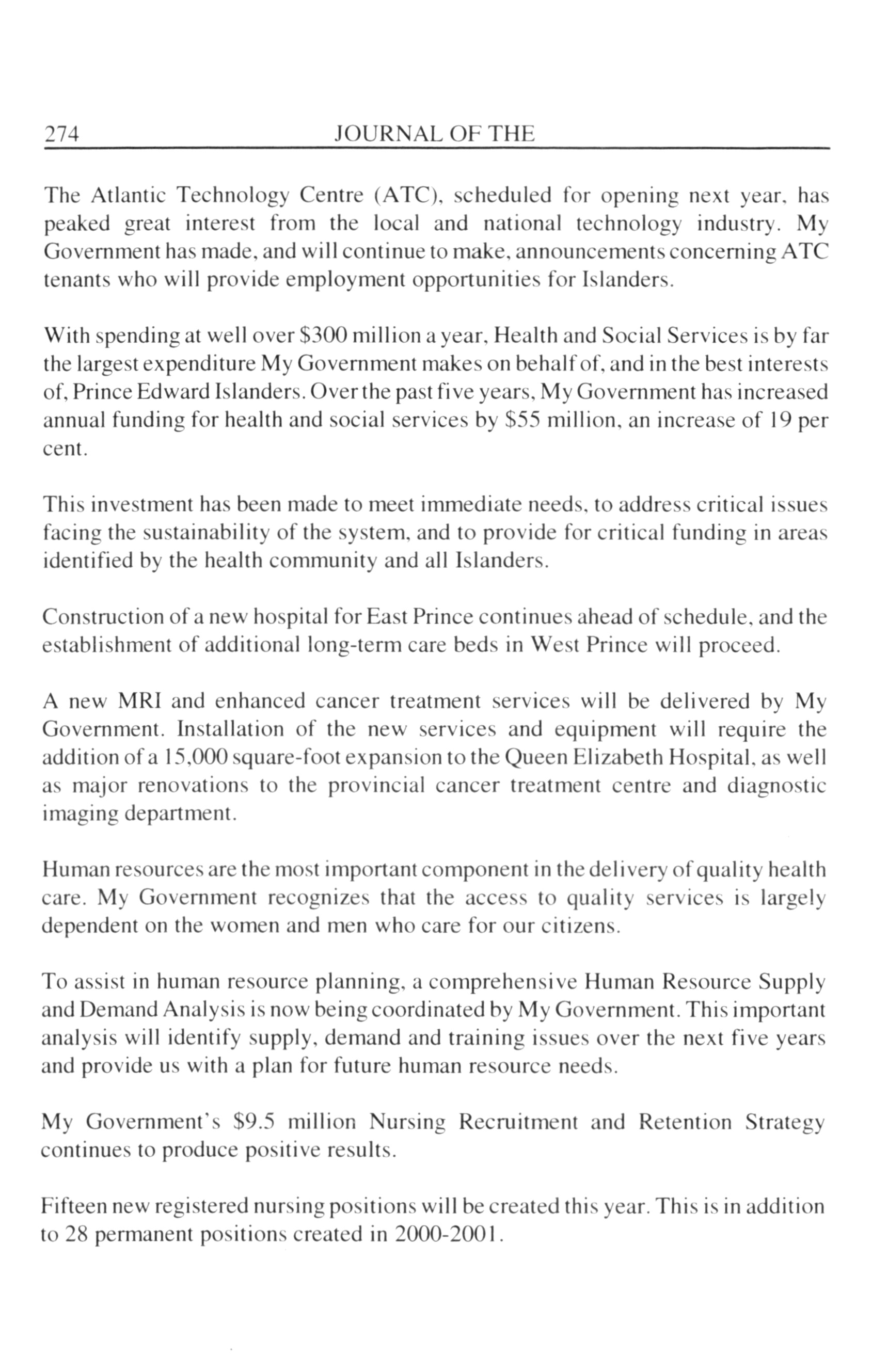 274 JOURNAL OF THE

The Atlantic Technology Centre (ATC), scheduled for opening next year, has peaked great interest from the local and national technology industry. My Government has made, and will continue to make, announcements concerning ATC tenants who will provide employment opportunities for Islanders.

With spending at well over \$300 million a year, Health and Social Services is by far the largest expenditure My Government makes on behalf of, and in the best interests of, Prince Edward Islanders. Over the past five years, My Government has increased annual funding for health and social services by \$55 million, an increase of 19 per cent.

This investment has been made to meet immediate needs, to address critical issues facing the sustainability of the system, and to provide for critical funding in areas identified by the health community and all Islanders.

Construction of a new hospital for East Prince continues ahead of schedule, and the establishment of additional long-term care beds in West Prince will proceed.

A new MRI and enhanced cancer treatment services will be delivered by My Government. Installation of the new services and equipment will require the addition of a 15,000 square-foot expansion to the Queen Elizabeth Hospital, as well as major renovations to the provincial cancer treatment centre and diagnostic imaging department.

Human resources are the most important component in the delivery of quality health care. My Government recognizes that the access to quality services is largely dependent on the women and men who care for our citizens.

To assist in human resource planning, a comprehensive Human Resource Supply and Demand Analysis is now being coordinated by My Government. This important analysis will identify supply, demand and training issues over the next five years and provide us with a plan for future human resource needs.

My Government's \$9.5 million Nursing Recruitment and Retention Strategy continues to produce positive results.

Fifteen new registered nursing positions will be created this year. This is in addition to 28 permanent positions created in 2000-2001.